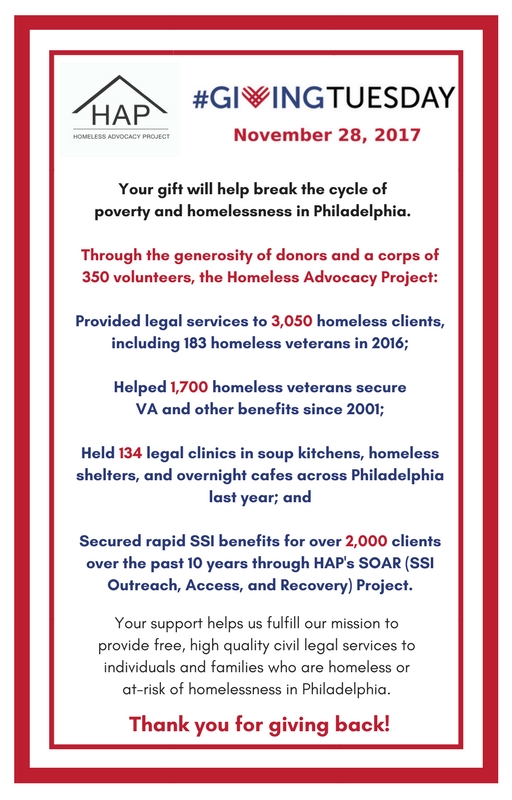 HAP
HOMELESS ADVOCACY PROJECT

#GIVINGTUESDAY
November 28, 2017

Your gift will help break the cycle of poverty and homelessness in Philadelphia.

Through the generosity of donors and a corps of 350 volunteers, the Homeless Advocacy Project:

Provided legal services to 3,050 homeless clients, including 183 homeless veterans in 2016;

Helped 1,700 homeless veterans secure VA and other benefits since 2001;

Held 134 legal clinics in soup kitchens, homeless shelters, and overnight cafes across Philadelphia last year; and

Secured rapid SSI benefits for over 2,000 clients over the past 10 years through HAP's SOAR (SSI Outreach, Access, and Recovery) Project.

Your support helps us fulfill our mission to provide free, high quality civil legal services to individuals and families who are homeless or at-risk of homelessness in Philadelphia.

Thank you for giving back!